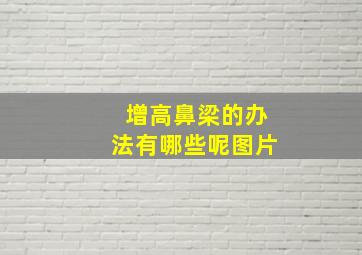 增高鼻梁的办法有哪些呢图片